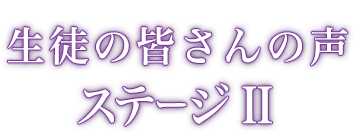 生徒の皆さんの声
ステージⅡ